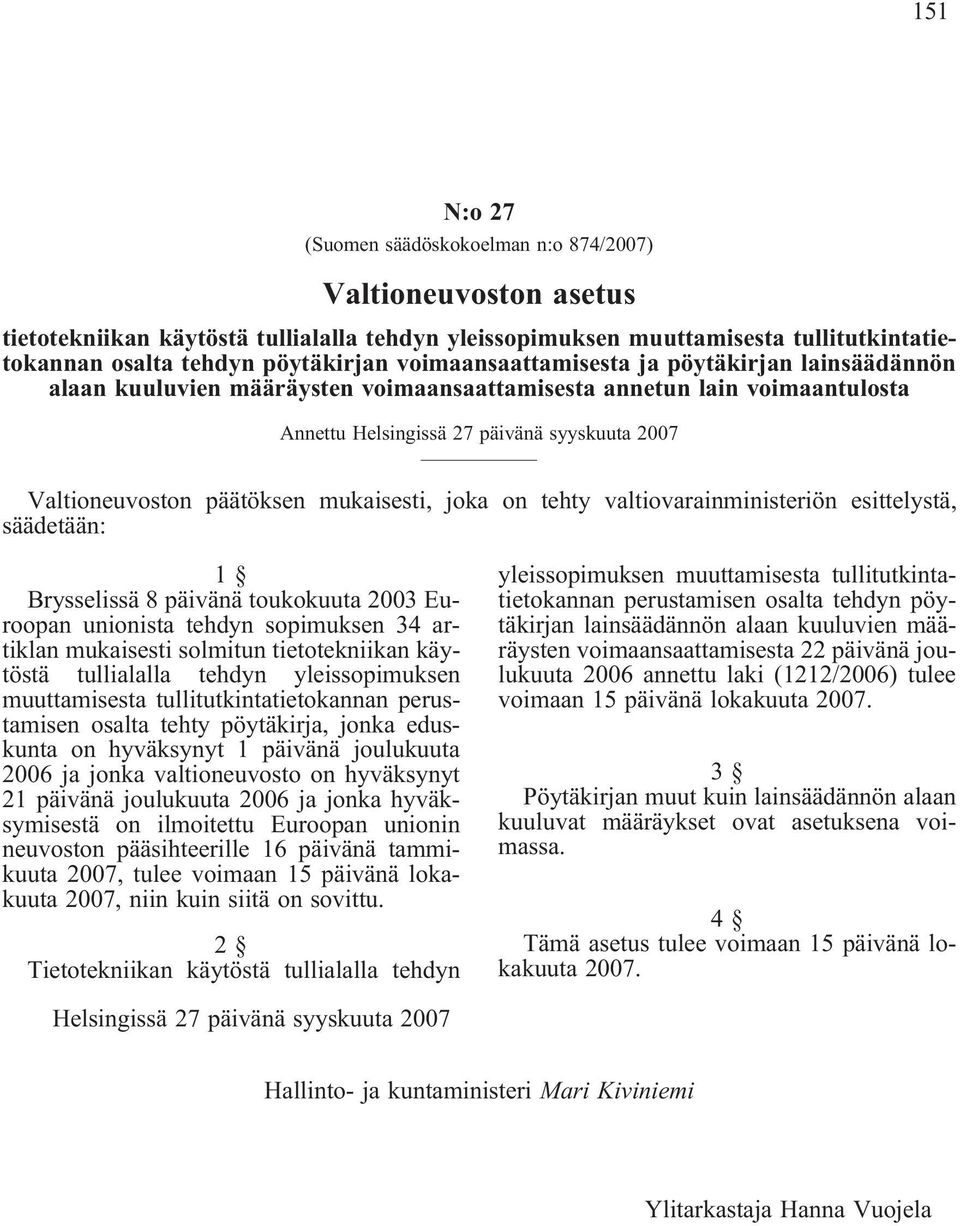 151

N:o 27

(Suomen säädöskokoelman n:o 874/2007)

Valtioneuvoston asetus

tietotekniikan käytöstä tullialalla tehdyn yleissopimuksen muuttamisesta tullitutkintatietokannan osalta tehdyn pöytäkirjan voimaansaattamisesta ja pöytäkirjan lainsäädännön alaan kuuluvien määräysten voimaansaattamisesta annetun lain voimaantulosta

Annettu Helsingissä 27 päivänä syyskuuta 2007

Valtioneuvoston päätöksen mukaisesti, joka on tehty valtiovarainministeriön esittelystä, säädetään:

1 §

Brysselissä 8 päivänä toukokuuta 2003 Euroopan unionista tehdyn sopimuksen 34 artiklan mukaisesti solmitun tietotekniikan käytöstä tullialalla tehdyn yleissopimuksen muuttamisesta tullitutkintatietokannan perustamisen osalta tehty pöytäkirja, jonka eduskunta on hyväksynyt 1 päivänä joulukuuta 2006 ja jonka valtioneuvosto on hyväksynyt 21 päivänä joulukuuta 2006 ja jonka hyväksymisestä on ilmoitettu Euroopan unionin neuvoston pääsihteerille 16 päivänä tammikuuta 2007, tulee voimaan 15 päivänä lokakuuta 2007, niin kuin siitä on sovittu.

2 §

Tietotekniikan käytöstä tullialalla tehdyn yleissopimuksen muuttamisesta tullitutkintatietokannan perustamisen osalta tehdyn pöytäkirjan lainsäädännön alaan kuuluvien määräysten voimaansaattamisesta 22 päivänä joulukuuta 2006 annettu laki (1212/2006) tulee voimaan 15 päivänä lokakuuta 2007.

3 §

Pöytäkirjan muut kuin lainsäädännön alaan kuuluvat määräykset ovat asetuksena voimassa.

4 §

Tämä asetus tulee voimaan 15 päivänä lokakuuta 2007.

Helsingissä 27 päivänä syyskuuta 2007

Hallinto- ja kuntaministeri Mari Kiviniemi

Ylitarkastaja Hanna Vuojela